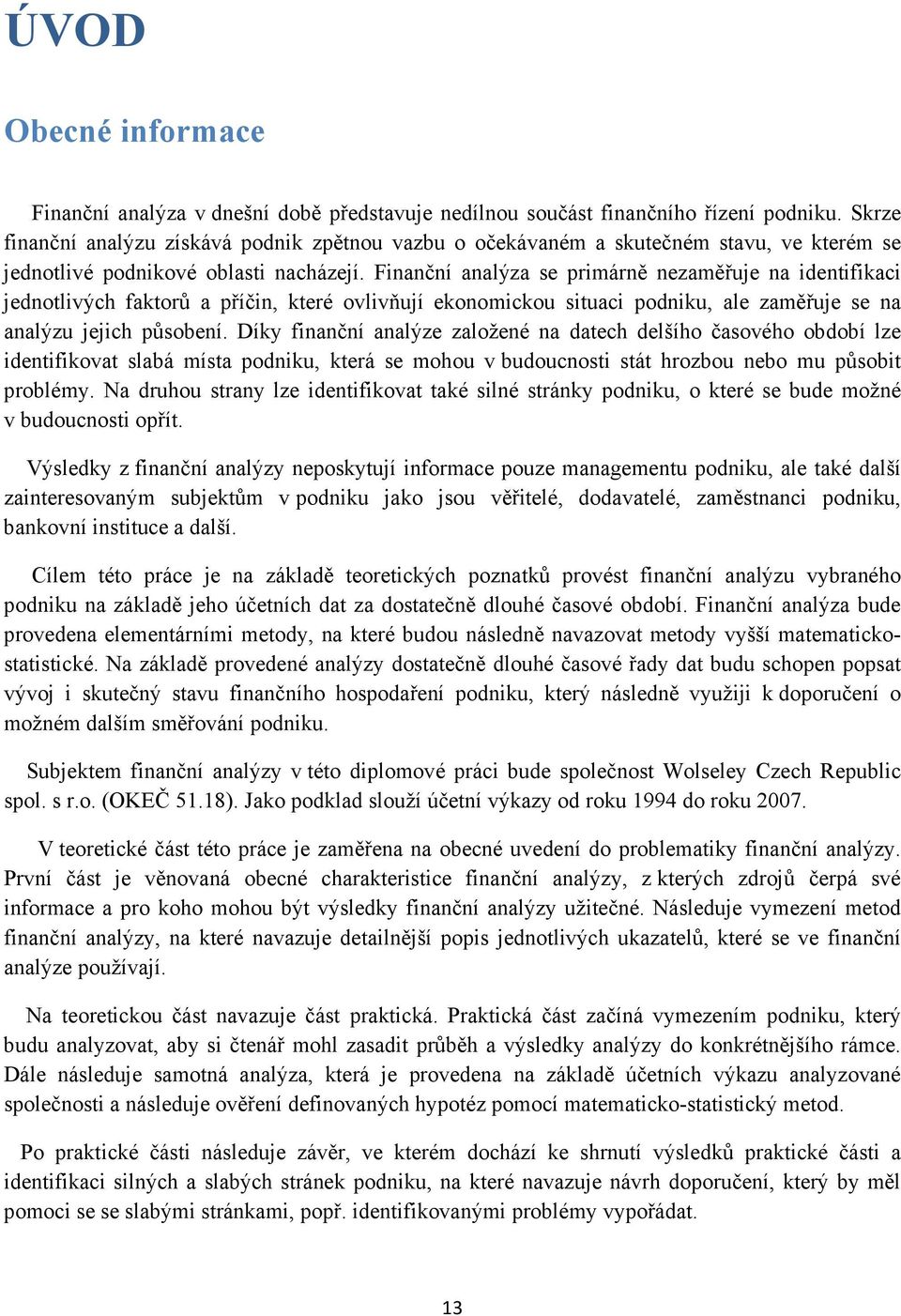 ÚVOD

Obecné informace

Finanční analýza v dnešní době představuje nedílnou součást finančního řízení podniku. Skrze finanční analýzu získává podnik zpětnou vazbu o očekávaném a skutečném stavu, ve kterém se jednotlivé podnikové oblasti nacházejí. Finanční analýza se primárně nezaměřuje na identifikaci jednotlivých faktorů a příčin, které ovlivňují ekonomickou situaci podniku, ale zaměřuje se na analýzu jejich působení. Díky finanční analýze založené na datech delšího časového období lze identifikovat slabá místa podniku, která se mohou v budoucnosti stát hrozbou nebo mu působit problémy. Na druhou strany lze identifikovat také silné stránky podniku, o které se bude možné v budoucnosti opřít.

Výsledky z finanční analýzy neposkytují informace pouze managementu podniku, ale také další zainteresovaným subjektům v podniku jako jsou věřitelé, dodavatelé, zaměstnanci podniku, bankovní instituce a další.

Cílem této práce je na základě teoretických poznatků provést finanční analýzu vybraného podniku na základě jeho účetních dat za dostatečně dlouhé časové období. Finanční analýza bude provedena elementárními metody, na které budou následně navazovat metody vyšší matematicko-statistické. Na základě provedené analýzy dostatečně dlouhé časové řady dat budu schopen popsat vývoj i skutečný stavu finančního hospodaření podniku, který následně využiji k doporučení o možném dalším směřování podniku.

Subjektem finanční analýzy v této diplomové práci bude společnost Wolseley Czech Republic spol. s r.o. (OKEČ 51.18). Jako podklad slouží účetní výkazy od roku 1994 do roku 2007.

V teoretické část této práce je zaměřena na obecné uvedení do problematiky finanční analýzy. První část je věnovaná obecné charakteristice finanční analýzy, z kterých zdrojů čerpá své informace a pro koho mohou být výsledky finanční analýzy užitečné. Následuje vymezení metod finanční analýzy, na které navazuje detailnější popis jednotlivých ukazatelů, které se ve finanční analýze používají.

Na teoretickou část navazuje část praktická. Praktická část začíná vymezením podniku, který budu analyzovat, aby si čtenář mohl zasadit průběh a výsledky analýzy do konkrétnějšího rámce. Dále následuje samotná analýza, která je provedena na základě účetních výkazu analyzované společnosti a následuje ověření definovaných hypotéz pomocí matematicko-statistický metod.

Po praktické části následuje závěr, ve kterém dochází ke shrnutí výsledků praktické části a identifikaci silných a slabých stránek podniku, na které navazuje návrh doporučení, který by měl pomoci se se slabými stránkami, popř. identifikovanými problémy vypořádat.

13